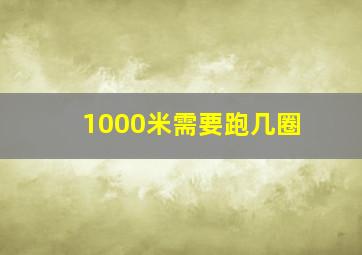 1000米需要跑几圈